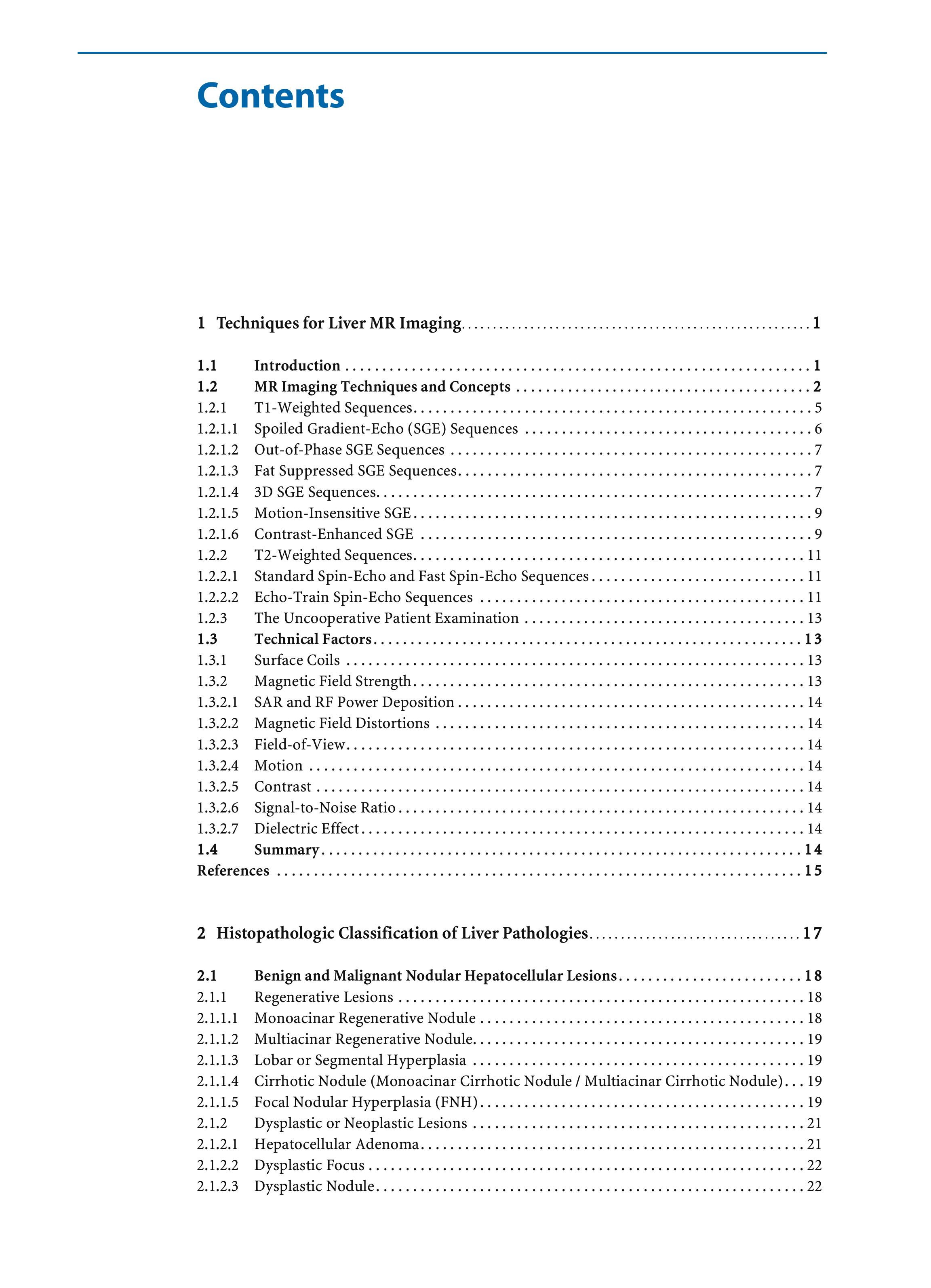 Contents

1 Techniques for Liver MR Imaging 1

1.1 Introduction 1
1.2 MR Imaging Techniques and Concepts 2
1.2.1 T1-Weighted Sequences 5
1.2.1.1 Spoiled Gradient-Echo (SGE) Sequences 6
1.2.1.2 Out-of-Phase SGE Sequences 7
1.2.1.3 Fat Suppressed SGE Sequences 7
1.2.1.4 3D SGE Sequences 7
1.2.1.5 Motion-Insensitive SGE 9
1.2.1.6 Contrast-Enhanced SGE 9
1.2.2 T2-Weighted Sequences 11
1.2.2.1 Standard Spin-Echo and Fast Spin-Echo Sequences 11
1.2.2.2 Echo-Train Spin-Echo Sequences 11
1.2.3 The Uncooperative Patient Examination 13
1.3 Technical Factors 13
1.3.1 Surface Coils 13
1.3.2 Magnetic Field Strength 13
1.3.2.1 SAR and RF Power Deposition 14
1.3.2.2 Magnetic Field Distortions 14
1.3.2.3 Field-of-View 14
1.3.2.4 Motion 14
1.3.2.5 Contrast 14
1.3.2.6 Signal-to-Noise Ratio 14
1.3.2.7 Dielectric Effect 14
1.4 Summary 14
References 15

2 Histopathologic Classification of Liver Pathologies 17

2.1 Benign and Malignant Nodular Hepatocellular Lesions 18
2.1.1 Regenerative Lesions 18
2.1.1.1 Monoacinar Regenerative Nodule 18
2.1.1.2 Multiacinar Regenerative Nodule 19
2.1.1.3 Lobar or Segmental Hyperplasia 19
2.1.1.4 Cirrhotic Nodule (Monoacinar Cirrhotic Nodule / Multiacinar Cirrhotic Nodule) 19
2.1.1.5 Focal Nodular Hyperplasia (FNH) 19
2.1.2 Dysplastic or Neoplastic Lesions 21
2.1.2.1 Hepatocellular Adenoma 21
2.1.2.2 Dysplastic Focus 22
2.1.2.3 Dysplastic Nodule 22